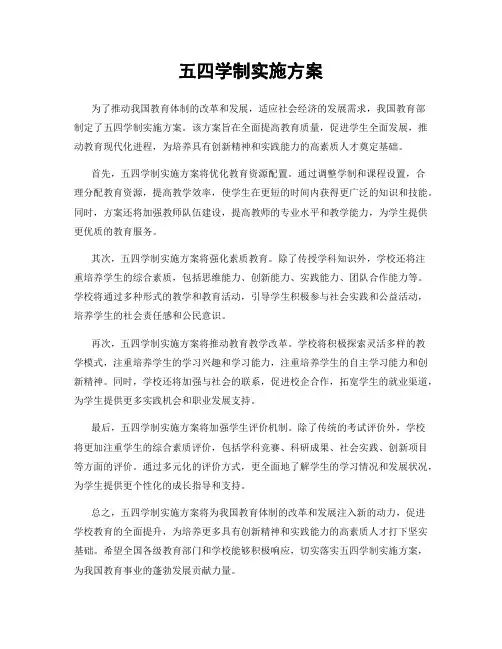 五四学制实施方案

为了推动我国教育体制的改革和发展，适应社会经济的发展需求，我国教育部制定了五四学制实施方案。该方案旨在全面提高教育质量，促进学生全面发展，推动教育现代化进程，为培养具有创新精神和实践能力的高素质人才奠定基础。

首先，五四学制实施方案将优化教育资源配置。通过调整学制和课程设置，合理分配教育资源，提高教学效率，使学生在更短的时间内获得更广泛的知识和技能。同时，方案还将加强教师队伍建设，提高教师的专业水平和教学能力，为学生提供更优质的教育服务。

其次，五四学制实施方案将强化素质教育。除了传授学科知识外，学校还将注重培养学生的综合素质，包括思维能力、创新能力、实践能力、团队合作能力等。学校将通过多种形式的教学和教育活动，引导学生积极参与社会实践和公益活动，培养学生的社会责任感和公民意识。

再次，五四学制实施方案将推动教育教学改革。学校将积极探索灵活多样的教学模式，注重培养学生的学习兴趣和学习能力，注重培养学生的自主学习能力和创新精神。同时，学校还将加强与社会的联系，促进校企合作，拓宽学生的就业渠道，为学生提供更多实践机会和职业发展支持。

最后，五四学制实施方案将加强学生评价机制。除了传统的考试评价外，学校将更加注重学生的综合素质评价，包括学科竞赛、科研成果、社会实践、创新项目等方面的评价。通过多元化的评价方式，更全面地了解学生的学习情况和发展状况，为学生提供更个性化的成长指导和支持。

总之，五四学制实施方案将为我国教育体制的改革和发展注入新的动力，促进学校教育的全面提升，为培养更多具有创新精神和实践能力的高素质人才打下坚实基础。希望全国各级教育部门和学校能够积极响应，切实落实五四学制实施方案，为我国教育事业的蓬勃发展贡献力量。